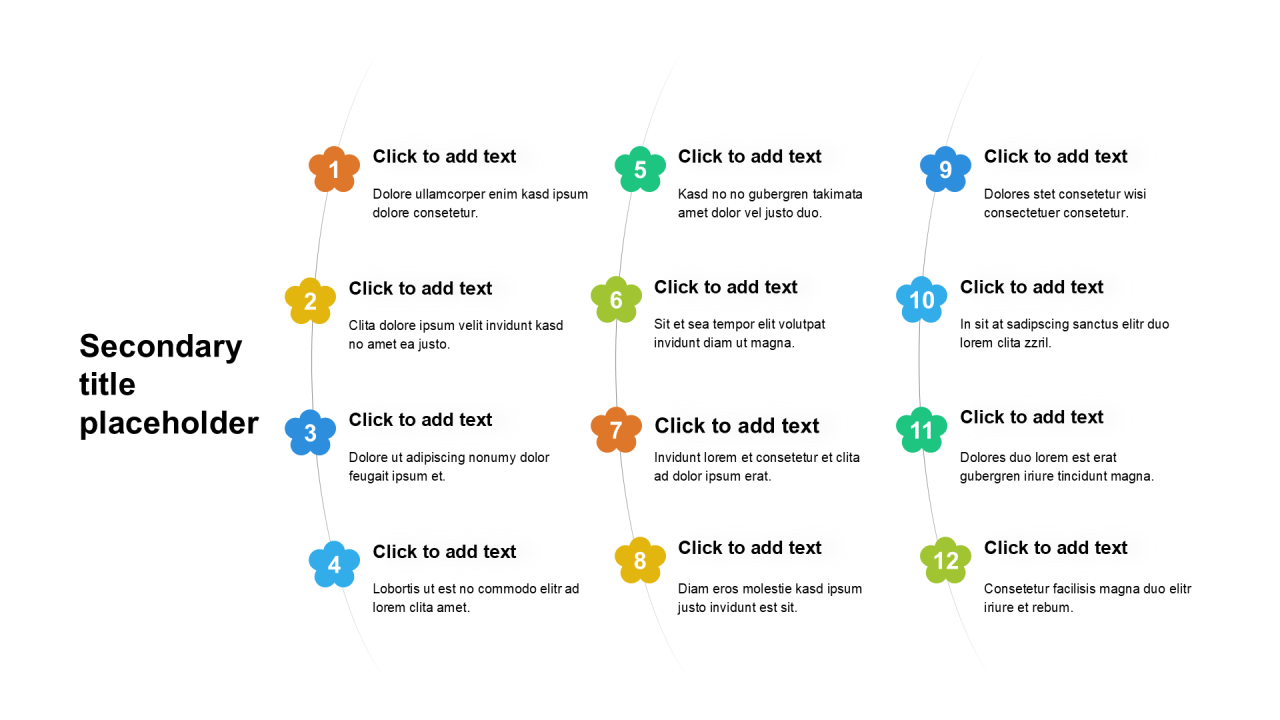 Secondary title placeholder

1
Click to add text
Dolore ullamcorper enim kasd ipsum dolore consetetur.

2
Click to add text
Clita dolore ipsum velit invidunt kasd no amet ea justo.

3
Click to add text
Dolore ut adipiscing nonumy dolor feugait ipsum et.

4
Click to add text
Lobortis ut est no commodo elitr ad lorem clita amet.

5
Click to add text
Kasd no no gubergren takimata amet dolor vel justo duo.

6
Click to add text
Sit et sea tempor elit volutpat invidunt diam ut magna.

7
Click to add text
Invidunt lorem et consetetur et clita ad dolor ipsum erat.

8
Click to add text
Diam eros molestie kasd ipsum justo invidunt est sit.

9
Click to add text
Dolores stet consetetur wisi consectetuer consetetur.

10
Click to add text
In sit at sadipscing sanctus elitr duo lorem clita zzril.

11
Click to add text
Dolores duo lorem est erat gubergren iriure tincidunt magna.

12
Click to add text
Consetetur facilisis magna duo elitr iriure et rebum.